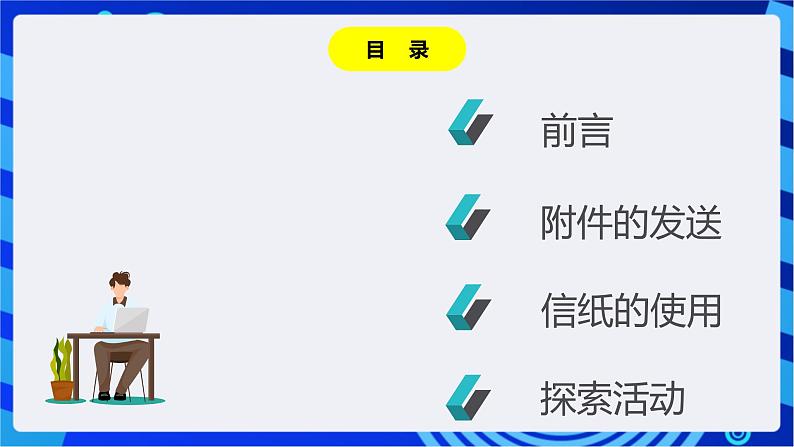 目　录

前言

附件的发送

信纸的使用

探索活动